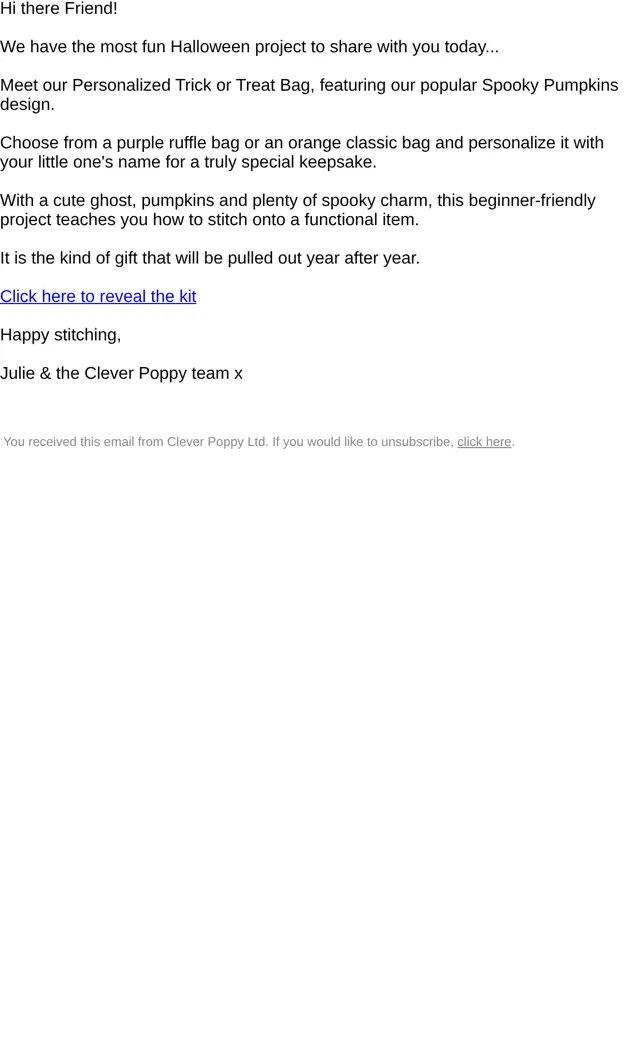 Hi there Friend!

We have the most fun Halloween project to share with you today...

Meet our Personalized Trick or Treat Bag, featuring our popular Spooky Pumpkins design.

Choose from a purple ruffle bag or an orange classic bag and personalize it with your little one's name for a truly special keepsake.

With a cute ghost, pumpkins and plenty of spooky charm, this beginner-friendly project teaches you how to stitch onto a functional item.

It is the kind of gift that will be pulled out year after year.

Click here to reveal the kit

Happy stitching,

Julie & the Clever Poppy team x

You received this email from Clever Poppy Ltd. If you would like to unsubscribe, click here.